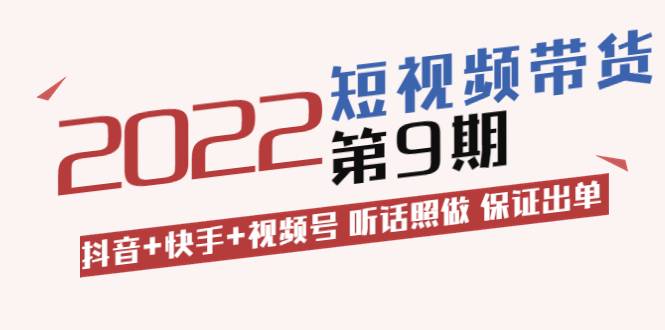 2022 短视频带货
第9期

抖音+快手+视频号 听话照做 保证出单